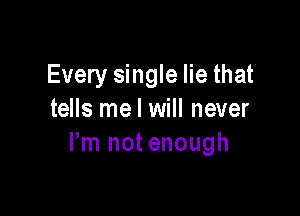 Every single lie that
tells me I will never
I’m not enough